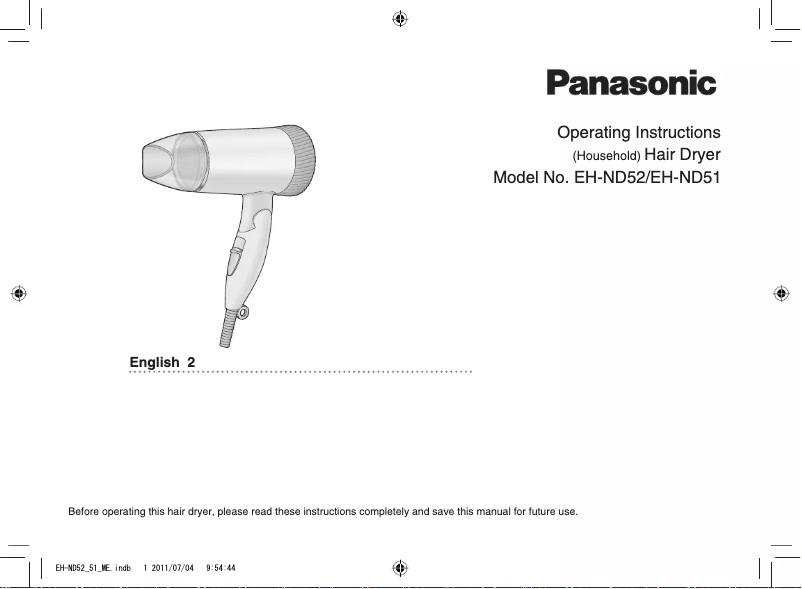 Panasonic

Operating Instructions
(Household) Hair Dryer
Model No. EH-ND52/EH-ND51

English 2

Before operating this hair dryer, please read these instructions completely and save this manual for future use.

EH-ND52_51_ME.indb 1 2011/07/04 9:54:44